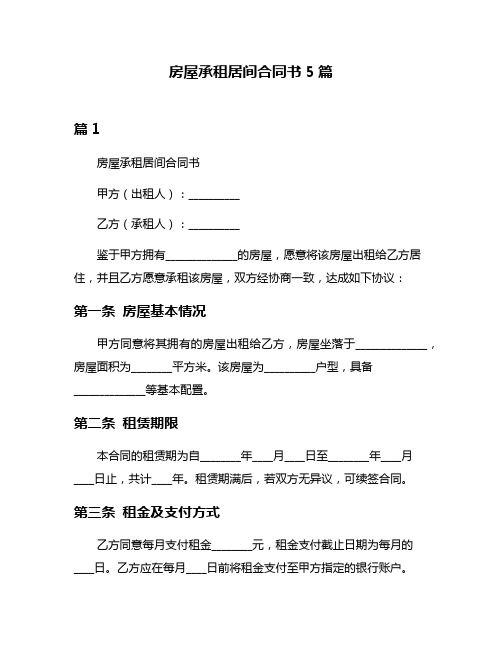 房屋承租居间合同书 5 篇

篇 1

房屋承租居间合同书

甲方（出租人）：__________

乙方（承租人）：__________

鉴于甲方拥有______________的房屋，愿意将该房屋出租给乙方居住，并且乙方愿意承租该房屋，双方经协商一致，达成如下协议：

第一条 房屋基本情况

甲方同意将其拥有的房屋出租给乙方，房屋坐落于______________，房屋面积为________平方米。该房屋为__________户型，具备______________等基本配置。

第二条 租赁期限

本合同的租赁期为自________年____月____日至________年____月____日止，共计____年。租赁期满后，若双方无异议，可续签合同。

第三条 租金及支付方式

乙方同意每月支付租金________元，租金支付截止日期为每月的____日。乙方应在每月____日前将租金支付至甲方指定的银行账户。